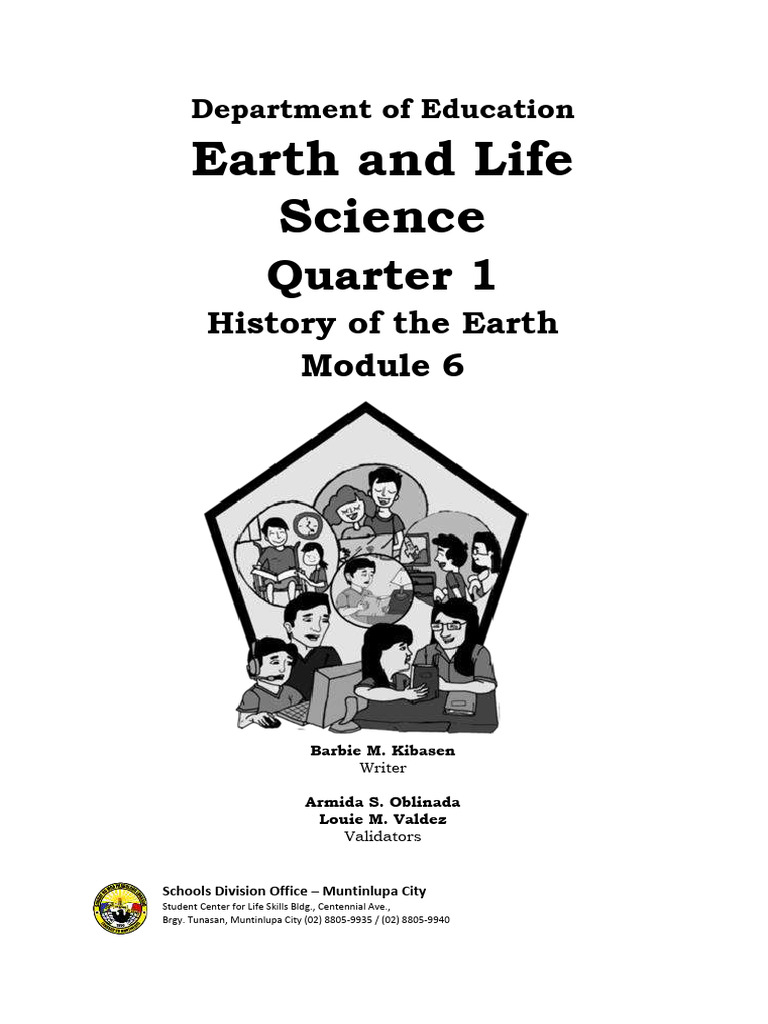 Department of Education

Earth and Life Science

Quarter 1

History of the Earth

Module 6

Barbie M. Kibasen
Writer

Armida S. Oblinada
Louie M. Valdez
Validators

Schools Division Office – Muntinlupa City
Student Center for Life Skills Bldg., Centennial Ave.,
Brgy. Tunasan, Muntinlupa City (02) 8805-9935 / (02) 8805-9940